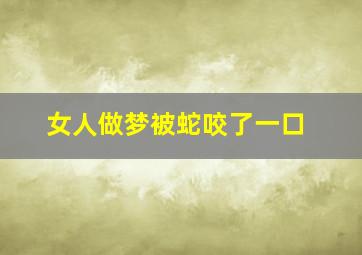 女人做梦被蛇咬了一口